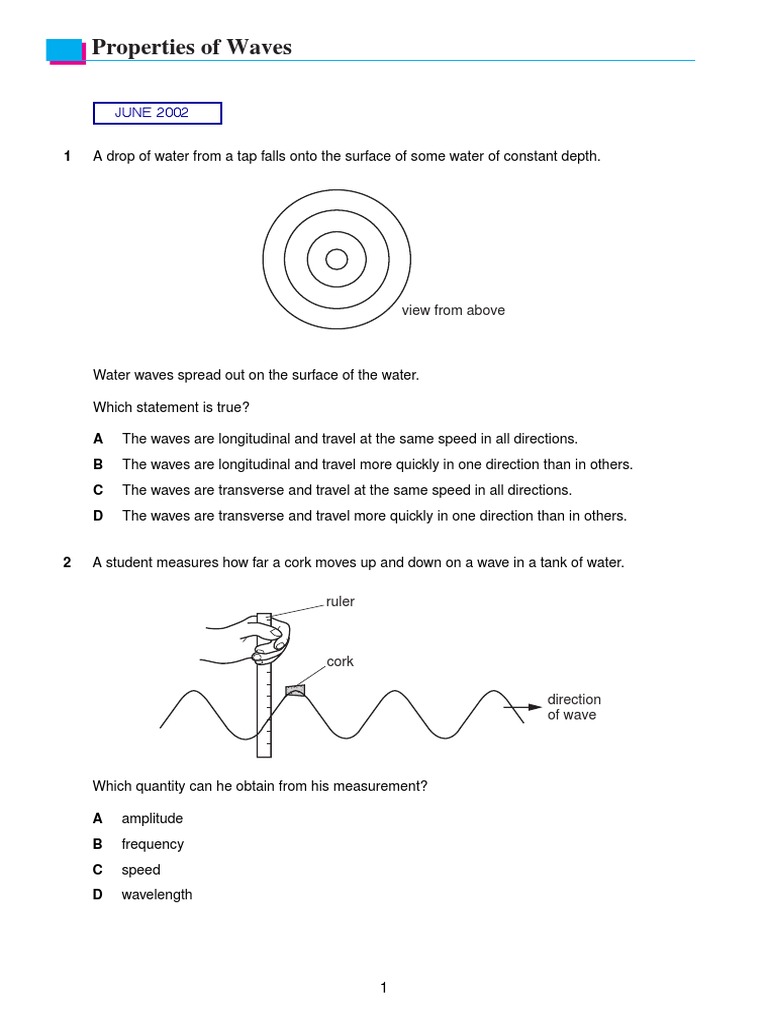 Properties of Waves

JUNE 2002

1 A drop of water from a tap falls onto the surface of some water of constant depth.

view from above

Water waves spread out on the surface of the water.

Which statement is true?

A The waves are longitudinal and travel at the same speed in all directions.

B The waves are longitudinal and travel more quickly in one direction than in others.

C The waves are transverse and travel at the same speed in all directions.

D The waves are transverse and travel more quickly in one direction than in others.

2 A student measures how far a cork moves up and down on a wave in a tank of water.

ruler

cork

direction of wave

Which quantity can he obtain from his measurement?

A amplitude

B frequency

C speed

D wavelength

1